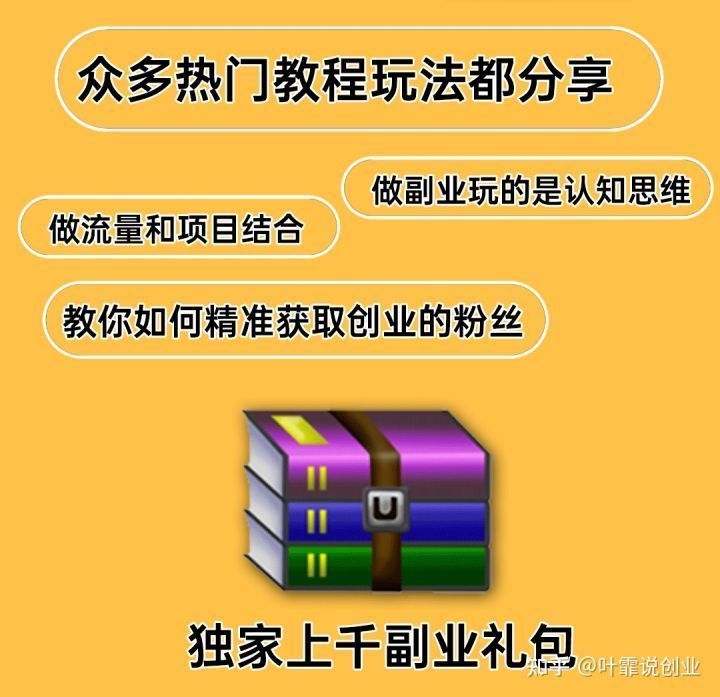 众多热门教程玩法都分享

做副业玩的是认知思维

做流量和项目结合

教你如何精准获取创业的粉丝

独家上千副业礼包

知乎 @叶霏说创业